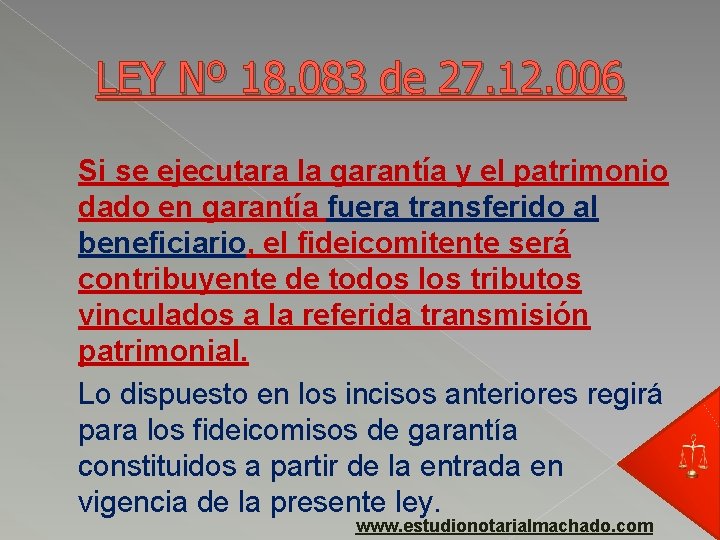 LEY Nº 18.083 de 27.12.006

Si se ejecutara la garantía y el patrimonio dado en garantía fuera transferido al beneficiario, el fideicomitente será contribuyente de todos los tributos vinculados a la referida transmisión patrimonial.

Lo dispuesto en los incisos anteriores regirá para los fideicomisos de garantía constituidos a partir de la entrada en vigencia de la presente ley.

www.estudionotarialmachado.com